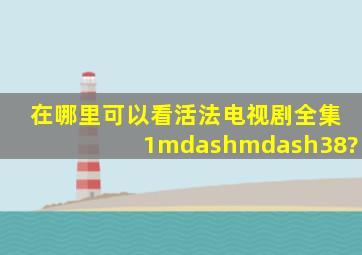 在哪里可以看活法电视剧全集1mdashmdash38?